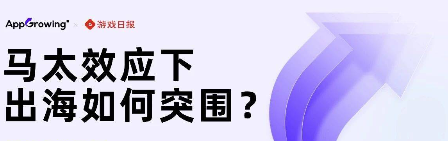 AppGrowing × 游戏日报

马太效应下
出海如何突围？